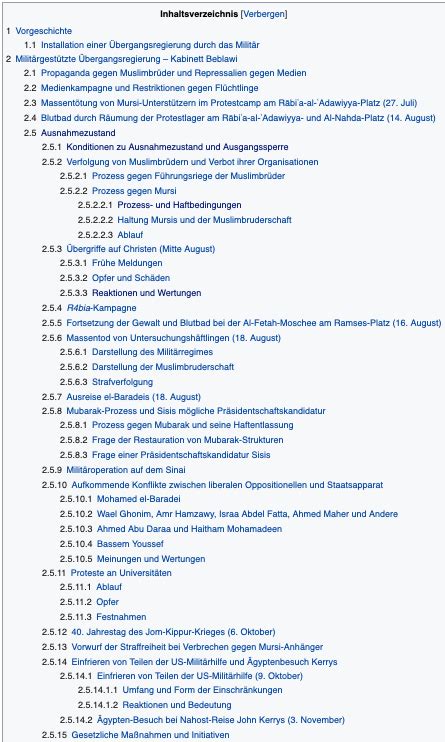 Inhaltsverzeichnis [Verbergen]

1 Vorgeschichte
1.1 Installation einer Übergangsregierung durch das Militär
2 Militärgestützte Übergangsregierung – Kabinett Beblawi
2.1 Propaganda gegen Muslimbrüder und Repressalien gegen Medien
2.2 Medienkampagne und Restriktionen gegen Flüchtlinge
2.3 Massentötung von Mursi-Unterstützern im Protestcamp am Rābiʿa-al-ʿAdawiyya-Platz (27. Juli)
2.4 Blutbad durch Räumung der Protestlager am Rābiʿa-al-ʿAdawiyya- und Al-Nahda-Platz (14. August)
2.5 Ausnahmezustand
2.5.1 Konditionen zu Ausnahmezustand und Ausgangssperre
2.5.2 Verfolgung von Muslimbrüdern und Verbot ihrer Organisationen
2.5.2.1 Prozess gegen Führungsriege der Muslimbrüder
2.5.2.2 Prozess gegen Mursi
2.5.2.2.1 Prozess- und Haftbedingungen
2.5.2.2.2 Haltung Mursis und der Muslimbruderschaft
2.5.2.2.3 Ablauf
2.5.3 Übergriffe auf Christen (Mitte August)
2.5.3.1 Frühe Meldungen
2.5.3.2 Opfer und Schäden
2.5.3.3 Reaktionen und Wertungen
2.5.4 R4bia-Kampagne
2.5.5 Fortsetzung der Gewalt und Blutbad bei der Al-Fetah-Moschee am Ramses-Platz (16. August)
2.5.6 Massentod von Untersuchungshäftlingen (18. August)
2.5.6.1 Darstellung des Militärregimes
2.5.6.2 Darstellung der Muslimbruderschaft
2.5.6.3 Strafverfolgung
2.5.7 Ausreise el-Baradeis (18. August)
2.5.8 Mubarak-Prozess und Sisis mögliche Präsidentschaftskandidatur
2.5.8.1 Prozess gegen Mubarak und seine Haftentlassung
2.5.8.2 Frage der Restauration von Mubarak-Strukturen
2.5.8.3 Frage einer Präsidentschaftskandidatur Sisis
2.5.9 Militäroperation auf dem Sinai
2.5.10 Aufkommende Konflikte zwischen liberalen Oppositionellen und Staatsapparat
2.5.10.1 Mohamed el-Baradei
2.5.10.2 Wael Ghonim, Amr Hamzawy, Israa Abdel Fatta, Ahmed Maher und Andere
2.5.10.3 Ahmed Abu Daraa und Haitham Mohamadeen
2.5.10.4 Bassem Youssef
2.5.10.5 Meinungen und Wertungen
2.5.11 Proteste an Universitäten
2.5.11.1 Ablauf
2.5.11.2 Opfer
2.5.11.3 Festnahmen
2.5.12 40. Jahrestag des Jom-Kippur-Krieges (6. Oktober)
2.5.13 Vorwurf der Straffreiheit bei Verbrechen gegen Mursi-Anhänger
2.5.14 Einfrieren von Teilen der US-Militärhilfe und Ägyptenbesuch Kerrys
2.5.14.1 Einfrieren von Teilen der US-Militärhilfe (9. Oktober)
2.5.14.1.1 Umfang und Form der Einschränkungen
2.5.14.1.2 Reaktionen und Bedeutung
2.5.14.2 Ägypten-Besuch bei Nahost-Reise John Kerrys (3. November)
2.5.15 Gesetzliche Maßnahmen und Initiativen